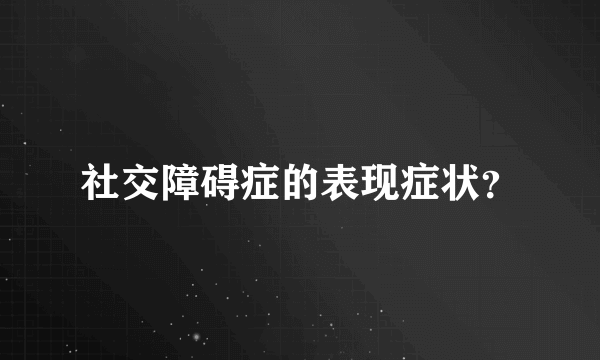 社交障碍症的表现症状?